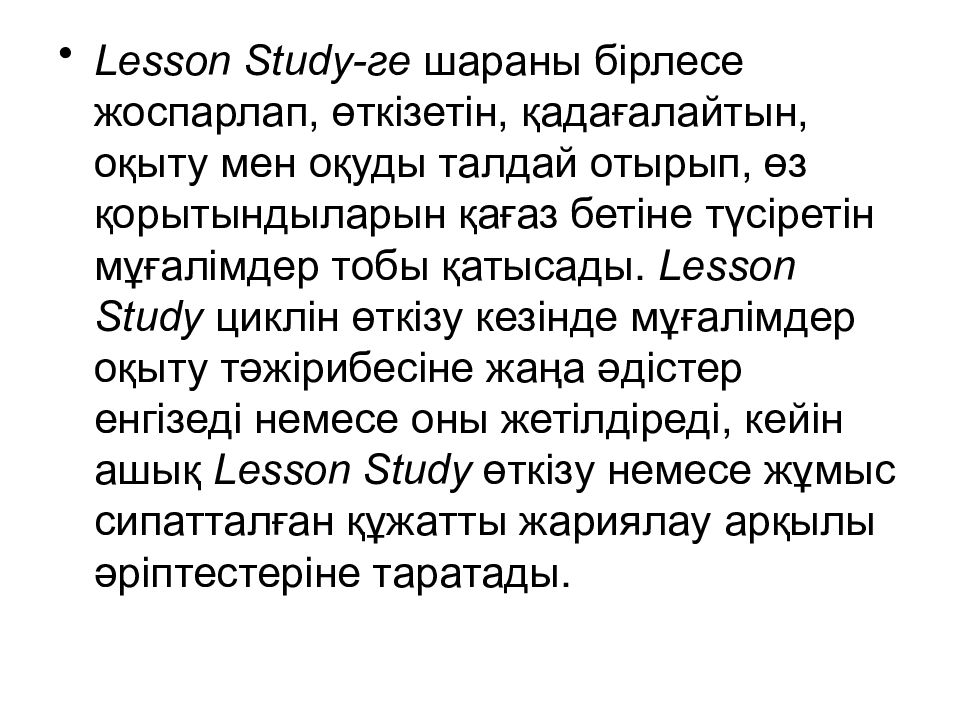 • Lesson Study-ге шараны бірлесе жоспарлап, өткізетін, қадағалайтын, оқыту мен оқуды талдай отырып, өз қорытындыларын қағаз бетіне түсіретін мұғалімдер тобы қатысады. Lesson Study циклін өткізу кезінде мұғалімдер оқыту тәжірибесіне жаңа әдістер енгізеді немесе оны жетілдіреді, кейін ашық Lesson Study өткізу немесе жұмыс сипатталған құжатты жариялау арқылы әріптестеріне таратады.